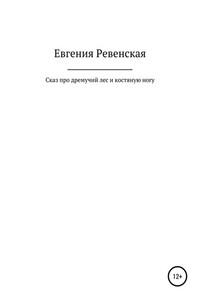 Евгения Ревенская

Сказ про дремучий лес и костяную ногу

12+